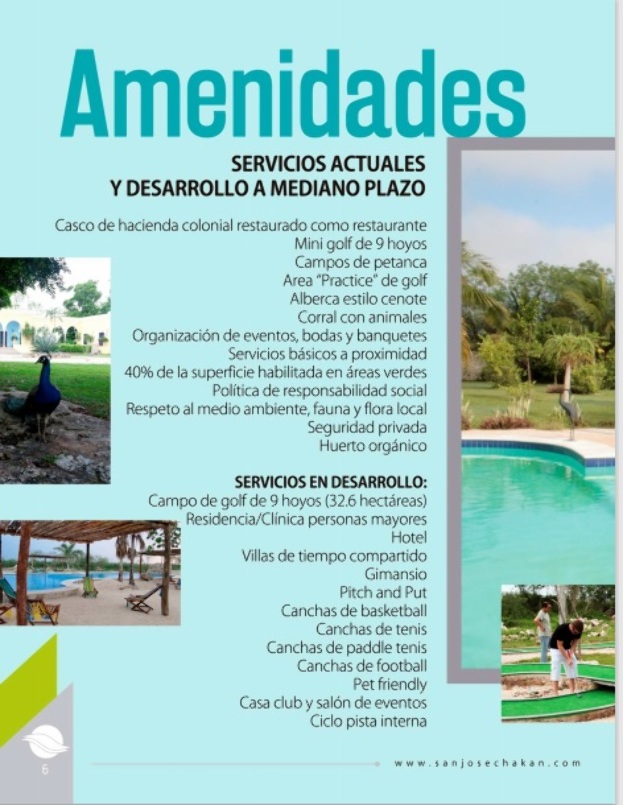 Amenidades

SERVICIOS ACTUALES
Y DESARROLLO A MEDIANO PLAZO

Casco de hacienda colonial restaurado como restaurante
Mini golf de 9 hoyos
Campos de petanca
Area "Practice" de golf
Alberca estilo cenote
Corral con animales
Organización de eventos, bodas y banquetes
Servicios básicos a proximidad
40% de la superficie habilitada en áreas verdes
Política de responsabilidad social
Respeto al medio ambiente, fauna y flora local
Seguridad privada
Huerto orgánico

SERVICIOS EN DESARROLLO:
Campo de golf de 9 hoyos (32.6 hectáreas)
Residencia/Clínica personas mayores
Hotel
Villas de tiempo compartido
Gimansio
Pitch and Put
Canchas de basketball
Canchas de tenis
Canchas de paddle tenis
Canchas de football
Pet friendly
Casa club y salón de eventos
Ciclo pista interna

6

www.sanjosechakan.com